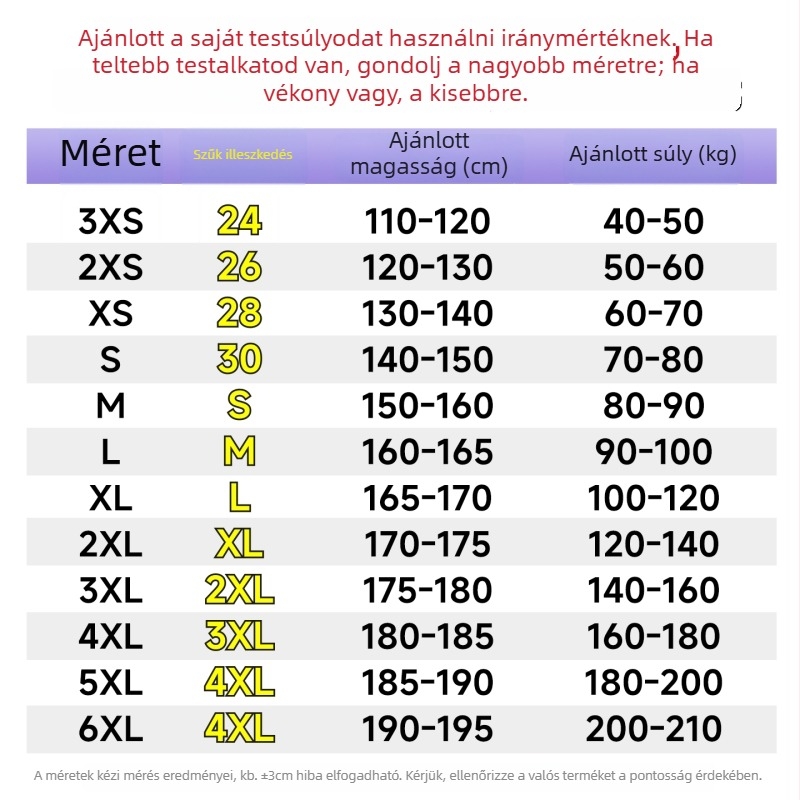 Ajánlott a saját testsúlyodat használni iránymértéknek. Ha teltebb testalkatod van, gondolj a nagyobb méretre; ha vékony vagy, a kisebbre.

| Méret | Szűk illeszkedés | Ajánlott magasság (cm) | Ajánlott súly (kg) |
|---|---|---|---|
| 3XS | 24 | 110-120 | 40-50 |
| 2XS | 26 | 120-130 | 50-60 |
| XS | 28 | 130-140 | 60-70 |
| S | 30 | 140-150 | 70-80 |
| M | S | 150-160 | 80-90 |
| L | M | 160-165 | 90-100 |
| XL | L | 165-170 | 100-120 |
| 2XL | XL | 170-175 | 120-140 |
| 3XL | 2XL | 175-180 | 140-160 |
| 4XL | 3XL | 180-185 | 160-180 |
| 5XL | 4XL | 185-190 | 180-200 |
| 6XL | 4XL | 190-195 | 200-210 |

A méretek kézi mérés eredményei, kb. ±3cm hiba elfogadható. Kérjük, ellenőrizze a valós terméket a pontosság érdekében.